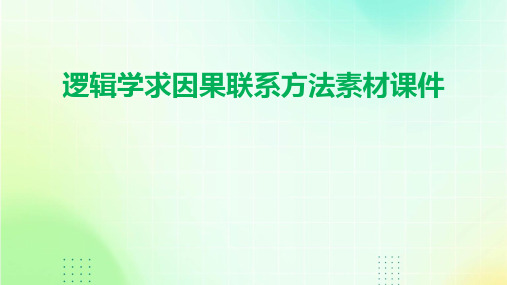 逻辑学求因果联系方法素材课件